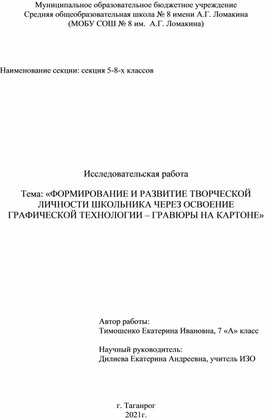 Муниципальное образовательное бюджетное учреждение
Средняя общеобразовательная школа № 8 имени А.Г. Ломакина
(МОБУ СОШ № 8 им. А.Г. Ломакина)

Наименование секции: секция 5-8-х классов

Исследовательская работа

Тема: «ФОРМИРОВАНИЕ И РАЗВИТИЕ ТВОРЧЕСКОЙ ЛИЧНОСТИ ШКОЛЬНИКА ЧЕРЕЗ ОСВОЕНИЕ ГРАФИЧЕСКОЙ ТЕХНОЛОГИИ – ГРАВЮРЫ НА КАРТОНЕ»

Автор работы:
Тимошенко Екатерина Ивановна, 7 «А» класс

Научный руководитель:
Дилиева Екатерина Андреевна, учитель ИЗО

г. Таганрог
2021г.